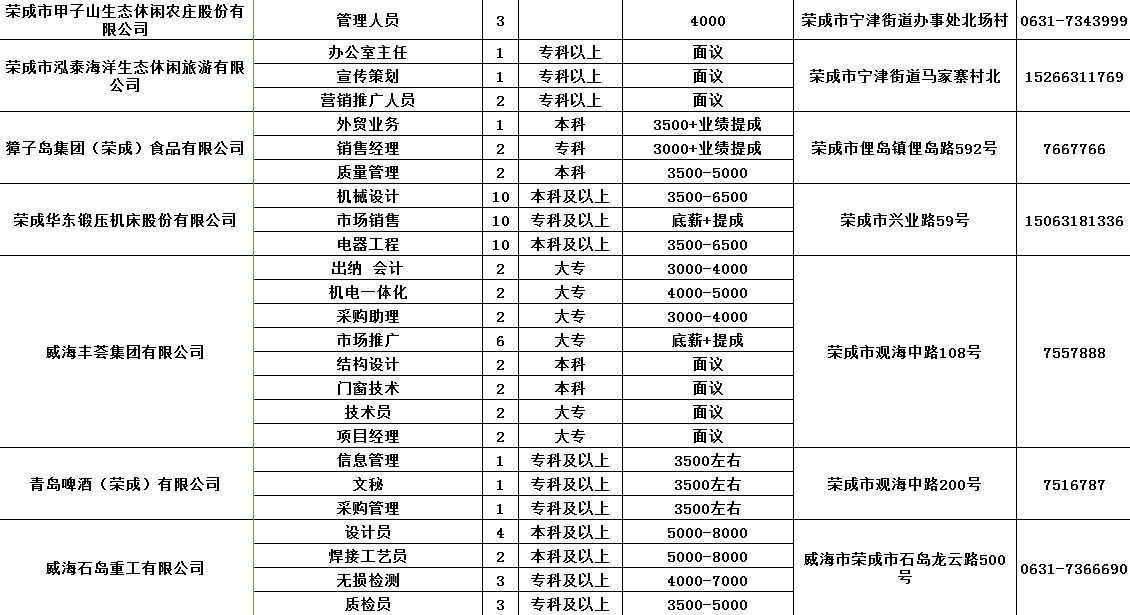 | | | | | | | |
|---|---|---|---|---|---|---|
| 荣成市甲子山生态休闲农庄股份有限公司 | 管理人员 | 3 | | 4000 | 荣成市宁津街道办事处北场村 | 0631-7343999 |
| 荣成市泓泰海洋生态休闲旅游有限公司 | 办公室主任 | 1 | 专科以上 | 面议 | 荣成市宁津街道马家寨村北 | 15266311769 |
| | 宣传策划 | 1 | 专科以上 | 面议 | | |
| | 营销推广人员 | 2 | 专科以上 | 面议 | | |
| 獐子岛集团（荣成）食品有限公司 | 外贸业务 | 1 | 本科 | 3500+业绩提成 | 荣成市俚岛镇俚岛路592号 | 7667766 |
| | 销售经理 | 2 | 专科 | 3000+业绩提成 | | |
| | 质量管理 | 2 | 本科 | 3500-5000 | | |
| 荣成华东锻压机床股份有限公司 | 机械设计 | 10 | 本科及以上 | 3500-6500 | 荣成市兴业路59号 | 15063181336 |
| | 市场销售 | 10 | 专科及以上 | 底薪+提成 | | |
| | 电器工程 | 10 | 本科及以上 | 3500-6500 | | |
| 威海丰荟集团有限公司 | 出纳　会计 | 2 | 大专 | 3000-4000 | 荣成市观海中路108号 | 7557888 |
| | 机电一体化 | 2 | 大专 | 4000-5000 | | |
| | 采购助理 | 2 | 大专 | 3000-4000 | | |
| | 市场推广 | 6 | 大专 | 底薪+提成 | | |
| | 结构设计 | 2 | 本科 | 面议 | | |
| | 门窗技术 | 2 | 本科 | 面议 | | |
| | 技术员 | 2 | 大专 | 面议 | | |
| | 项目经理 | 2 | 大专 | 面议 | | |
| 青岛啤酒（荣成）有限公司 | 信息管理 | 1 | 专科及以上 | 3500左右 | 荣成市观海中路200号 | 7516787 |
| | 文秘 | 1 | 专科及以上 | 3500左右 | | |
| | 采购管理 | 1 | 专科及以上 | 3500左右 | | |
| 威海石岛重工有限公司 | 设计员 | 4 | 本科及以上 | 5000-8000 | 威海市荣成市石岛龙云路500号 | 0631-7366690 |
| | 焊接工艺员 | 2 | 本科及以上 | 5000-8000 | | |
| | 无损检测 | 3 | 专科及以上 | 4000-7000 | | |
| | 质检员 | 3 | 专科及以上 | 3500-5000 | | |